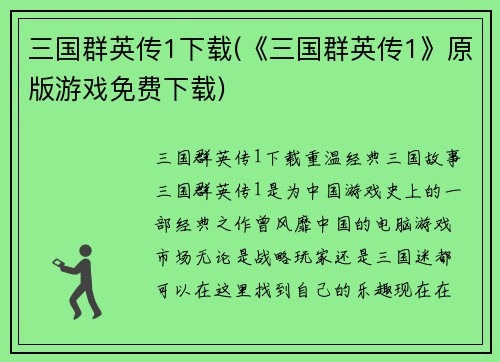 三国群英传1下载(《三国群英传1》原版游戏免费下载)

三国群英传1下载重温经典三国故事三国群英传1是为中国游戏史上的一部经典之作曾风靡中国的电脑游戏市场无论是战略玩家还是三国迷都可以在这里找到自己的乐趣现在在